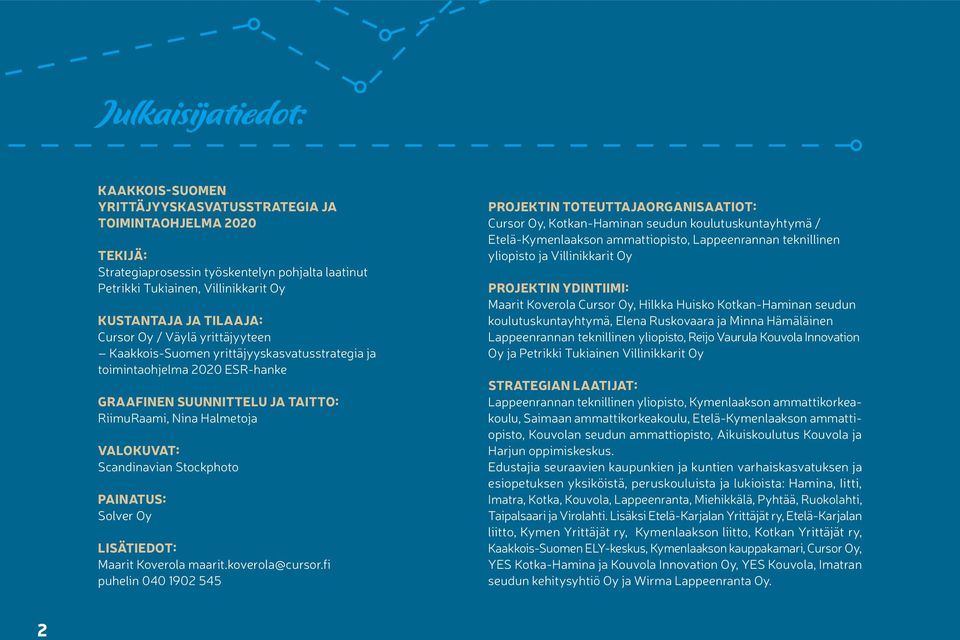 Julkaisijatiedot:

KAAKKOIS-SUOMEN YRITTÄJYYSKASVATUSSTRATEGIA JA TOIMINTAOHJELMA 2020

TEKIJÄ:
Strategiaprosessin työskentelyn pohjalta laatinut Petrikki Tukiainen, Villinikkarit Oy

KUSTANTAJA JA TILAAJA:
Cursor Oy / Väylä yrittäjyyteen – Kaakkois-Suomen yrittäjyyskasvatusstrategia ja toimintaohjelma 2020 ESR-hanke

GRAAFINEN SUUNNITTELU JA TAITTO:
RiimuRaami, Nina Halmetoja

VALOKUVAT:
Scandinavian Stockphoto

PAINATUS:
Solver Oy

LISÄTIEDOT:
Maarit Koverola maarit.koverola@cursor.fi
puhelin 040 1902 545

PROJEKTIN TOTEUTTAJAORGANISAATIOT:
Cursor Oy, Kotkan-Haminan seudun koulutuskuntayhtymä / Etelä-Kymenlaakson ammattiopisto, Lappeenrannan teknillinen yliopisto ja Villinikkarit Oy

PROJEKTIN YDINTIIMI:
Maarit Koverola Cursor Oy, Hilkka Huisko Kotkan-Haminan seudun koulutuskuntayhtymä, Elena Ruskovaara ja Minna Hämäläinen Lappeenrannan teknillinen yliopisto, Reijo Vaurula Kouvola Innovation Oy ja Petrikki Tukiainen Villinikkarit Oy

STRATEGIAN LAATIJAT:
Lappeenrannan teknillinen yliopisto, Kymenlaakson ammattikorkeakoulu, Saimaan ammattikorkeakoulu, Etelä-Kymenlaakson ammattiopisto, Kouvolan seudun ammattiopisto, Aikuiskoulutus Kouvola ja Harjun oppimiskeskus.
Edustajia seuraavien kaupunkien ja kuntien varhaiskasvatuksen ja esiopetuksen yksiköistä, peruskouluista ja lukioista: Hamina, Iitti, Imatra, Kotka, Kouvola, Lappeenranta, Miehikkälä, Pyhtää, Ruokolahti, Taipalsaari ja Virolahti. Lisäksi Etelä-Karjalan Yrittäjät ry, Etelä-Karjalan liitto, Kymen Yrittäjät ry, Kymenlaakson liitto, Kotkan Yrittäjät ry, Kaakkois-Suomen ELY-keskus, Kymenlaakson kauppakamari, Cursor Oy, YES Kotka-Hamina ja Kouvola Innovation Oy, YES Kouvola, Imatran seudun kehitysyhtiö Oy ja Wirma Lappeenranta Oy.

2